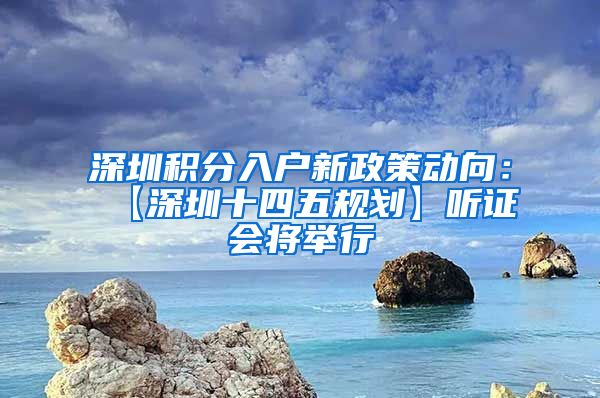 深圳积分入户新政策动向：【深圳十四五规划】听证会将举行